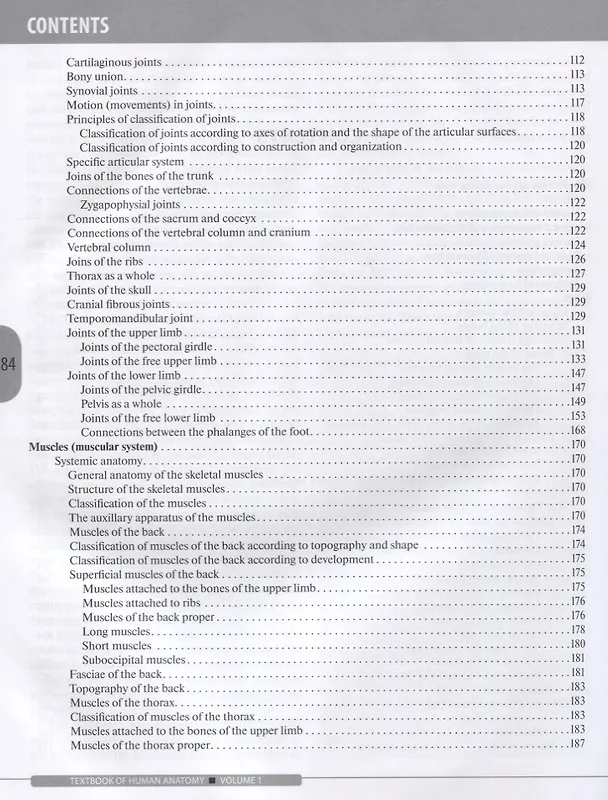 CONTENTS

Cartilaginous joints 112
Bony union 113
Synovial joints 113
Motion (movements) in joints 117
Principles of classification of joints 118
Classification of joints according to axes of rotation and the shape of the articular surfaces 118
Classification of joints according to construction and organization 120
Specific articular system 120
Joins of the bones of the trunk 120
Connections of the vertebrae 120
Zygapophysial joints 122
Connections of the sacrum and coccyx 122
Connections of the vertebral column and cranium 122
Vertebral column 124
Joins of the ribs 126
Thorax as a whole 127
Joints of the skull 129
Cranial fibrous joints 129
Temporomandibular joint 129
Joints of the upper limb 131
Joints of the pectoral girdle 131
Joints of the free upper limb 133
Joints of the lower limb 147
Joints of the pelvic girdle 147
Pelvis as a whole 149
Joints of the free lower limb 153
Connections between the phalanges of the foot 168
Muscles (muscular system) 170
Systemic anatomy 170
General anatomy of the skeletal muscles 170
Structure of the skeletal muscles 170
Classification of the muscles 170
The auxillary apparatus of the muscles 170
Muscles of the back 174
Classification of muscles of the back according to topography and shape 174
Classification of muscles of the back according to development 175
Superficial muscles of the back 175
Muscles attached to the bones of the upper limb 175
Muscles attached to ribs 176
Muscles of the back proper 176
Long muscles 178
Short muscles 180
Suboccipital muscles 181
Fasciae of the back 181
Topography of the back 183
Muscles of the thorax 183
Classification of muscles of the thorax 183
Muscles attached to the bones of the upper limb 183
Muscles of the thorax proper 187

84

TEXTBOOK OF HUMAN ANATOMY ■ VOLUME 1